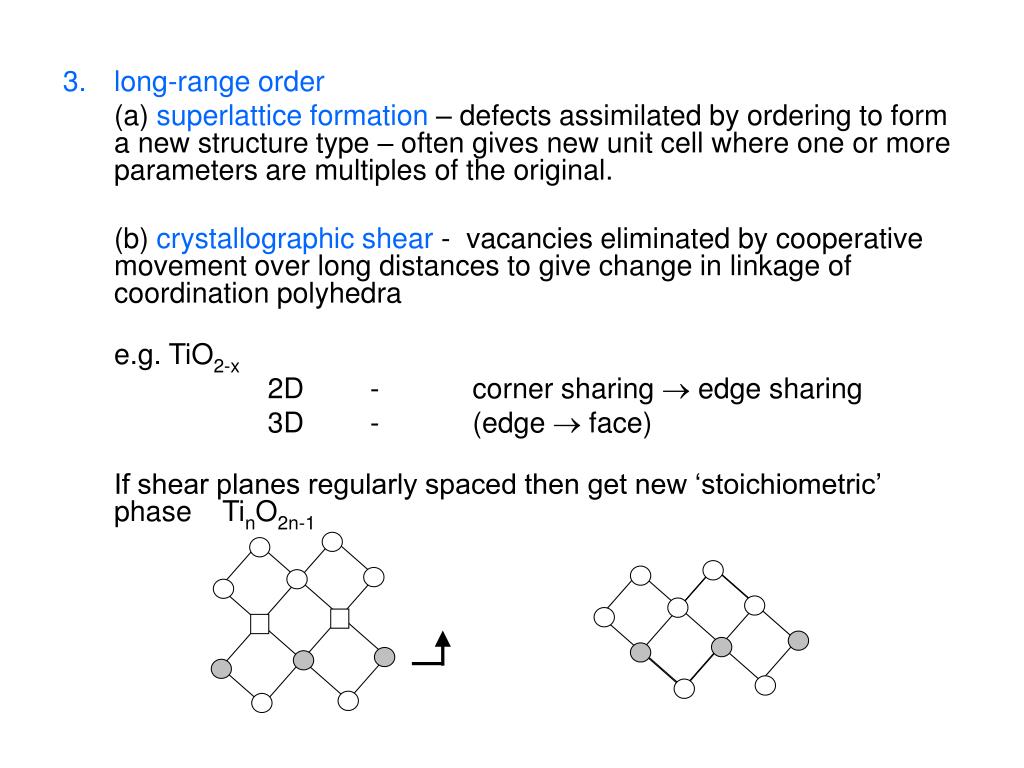 3. long-range order

(a) superlattice formation – defects assimilated by ordering to form a new structure type – often gives new unit cell where one or more parameters are multiples of the original.

(b) crystallographic shear - vacancies eliminated by cooperative movement over long distances to give change in linkage of coordination polyhedra

e.g. $TiO_{2-x}$

2D - corner sharing $\rightarrow$ edge sharing

3D - (edge $\rightarrow$ face)

If shear planes regularly spaced then get new ‘stoichiometric’ phase $Ti_nO_{2n-1}$